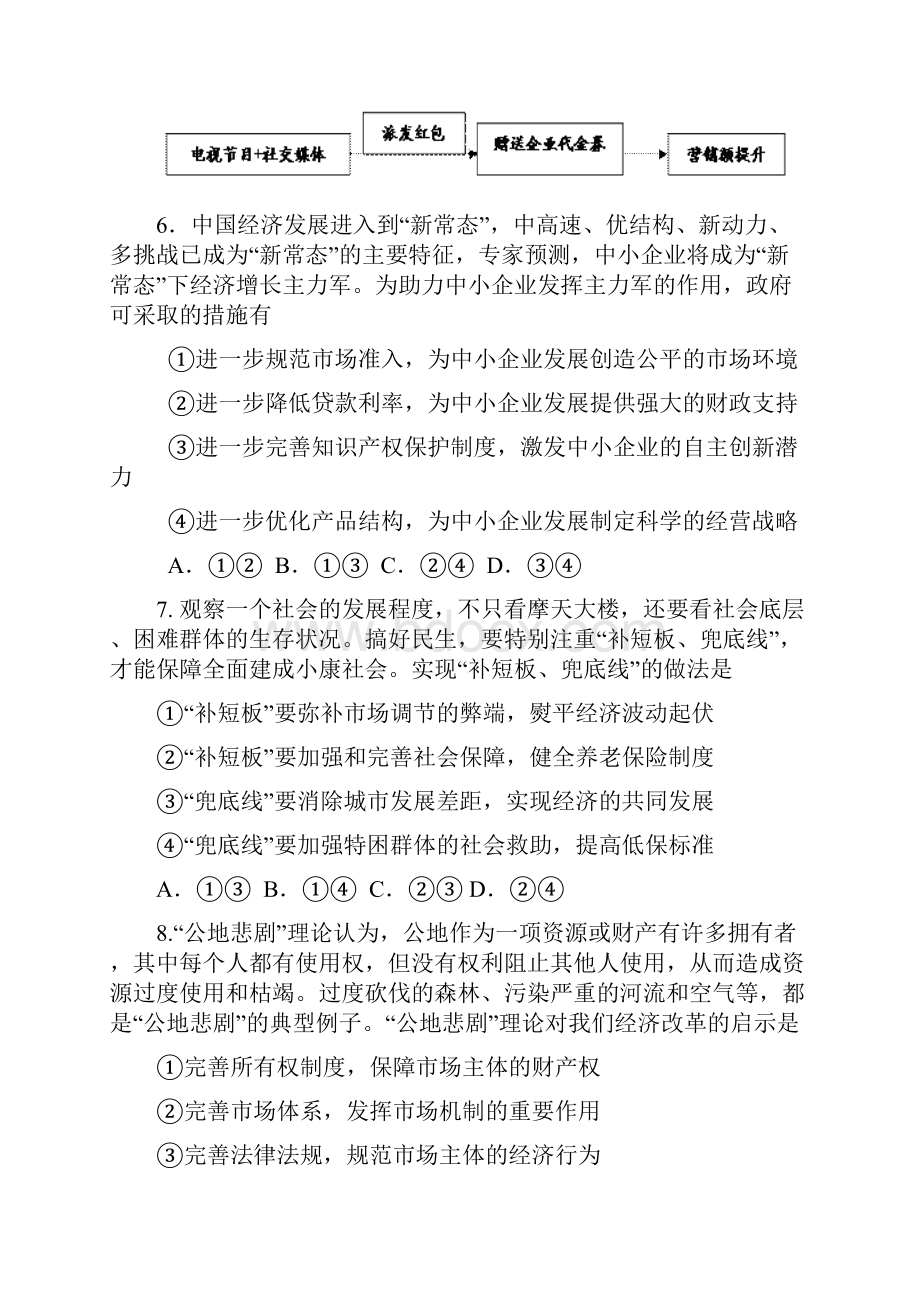 电视节目+社交媒体

派发红包

赠送企业代金券

营销额提升

6．中国经济发展进入到“新常态”，中高速、优结构、新动力、多挑战已成为“新常态”的主要特征，专家预测，中小企业将成为“新常态”下经济增长主力军。为助力中小企业发挥主力军的作用，政府可采取的措施有

①进一步规范市场准入，为中小企业发展创造公平的市场环境

②进一步降低贷款利率，为中小企业发展提供强大的财政支持

③进一步完善知识产权保护制度，激发中小企业的自主创新潜力

④进一步优化产品结构，为中小企业发展制定科学的经营战略

A．①②  B．①③  C．②④  D．③④

7. 观察一个社会的发展程度，不只看摩天大楼，还要看社会底层、困难群体的生存状况。搞好民生，要特别注重“补短板、兜底线”，才能保障全面建成小康社会。实现“补短板、兜底线”的做法是

①“补短板”要弥补市场调节的弊端，熨平经济波动起伏

②“补短板”要加强和完善社会保障，健全养老保险制度

③“兜底线”要消除城市发展差距，实现经济的共同发展

④“兜底线”要加强特困群体的社会救助，提高低保标准

A．①③  B．①④  C．②③ D．②④

8.“公地悲剧”理论认为，公地作为一项资源或财产有许多拥有者，其中每个人都有使用权，但没有权利阻止其他人使用，从而造成资源过度使用和枯竭。过度砍伐的森林、污染严重的河流和空气等，都是“公地悲剧”的典型例子。“公地悲剧”理论对我们经济改革的启示是

①完善所有权制度，保障市场主体的财产权

②完善市场体系，发挥市场机制的重要作用

③完善法律法规，规范市场主体的经济行为